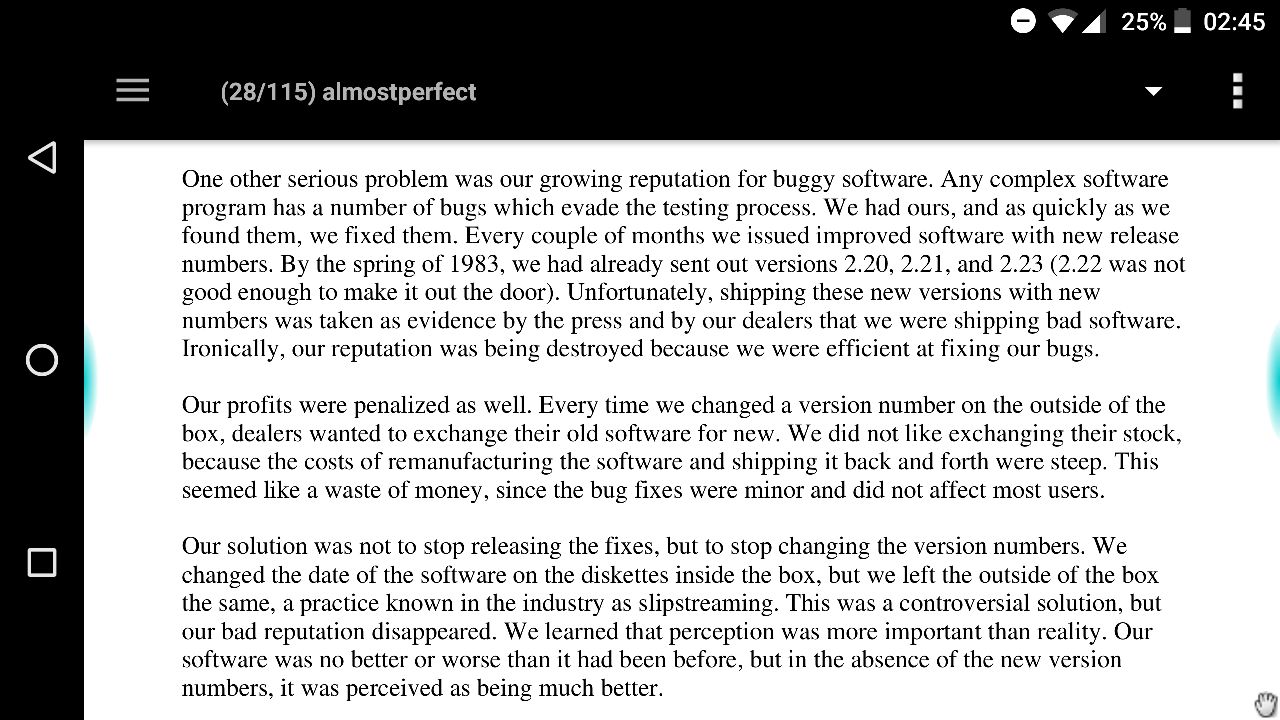 25% 02:45

(28/115) almostperfect

One other serious problem was our growing reputation for buggy software. Any complex software program has a number of bugs which evade the testing process. We had ours, and as quickly as we found them, we fixed them. Every couple of months we issued improved software with new release numbers. By the spring of 1983, we had already sent out versions 2.20, 2.21, and 2.23 (2.22 was not good enough to make it out the door). Unfortunately, shipping these new versions with new numbers was taken as evidence by the press and by our dealers that we were shipping bad software. Ironically, our reputation was being destroyed because we were efficient at fixing our bugs.

Our profits were penalized as well. Every time we changed a version number on the outside of the box, dealers wanted to exchange their old software for new. We did not like exchanging their stock, because the costs of remanufacturing the software and shipping it back and forth were steep. This seemed like a waste of money, since the bug fixes were minor and did not affect most users.

Our solution was not to stop releasing the fixes, but to stop changing the version numbers. We changed the date of the software on the diskettes inside the box, but we left the outside of the box the same, a practice known in the industry as slipstreaming. This was a controversial solution, but our bad reputation disappeared. We learned that perception was more important than reality. Our software was no better or worse than it had been before, but in the absence of the new version numbers, it was perceived as being much better.